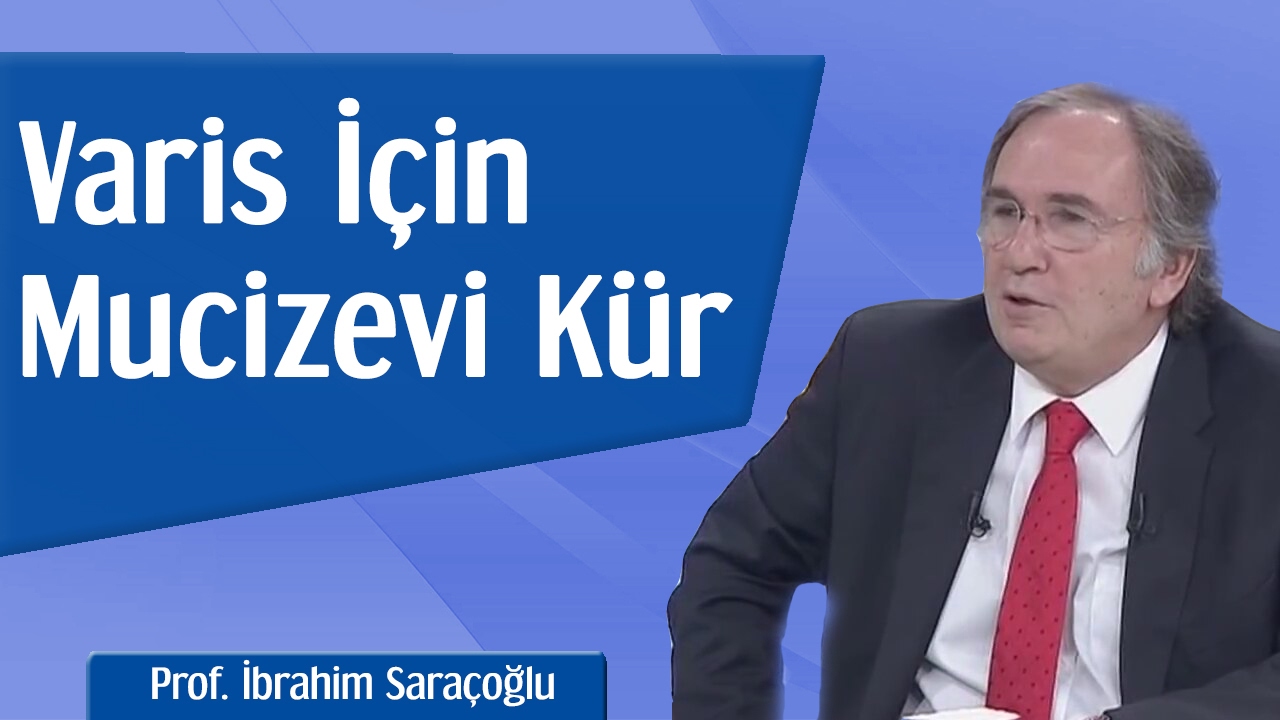 Varis İçin Mucizevi Kür

Prof. İbrahim Saraçoğlu